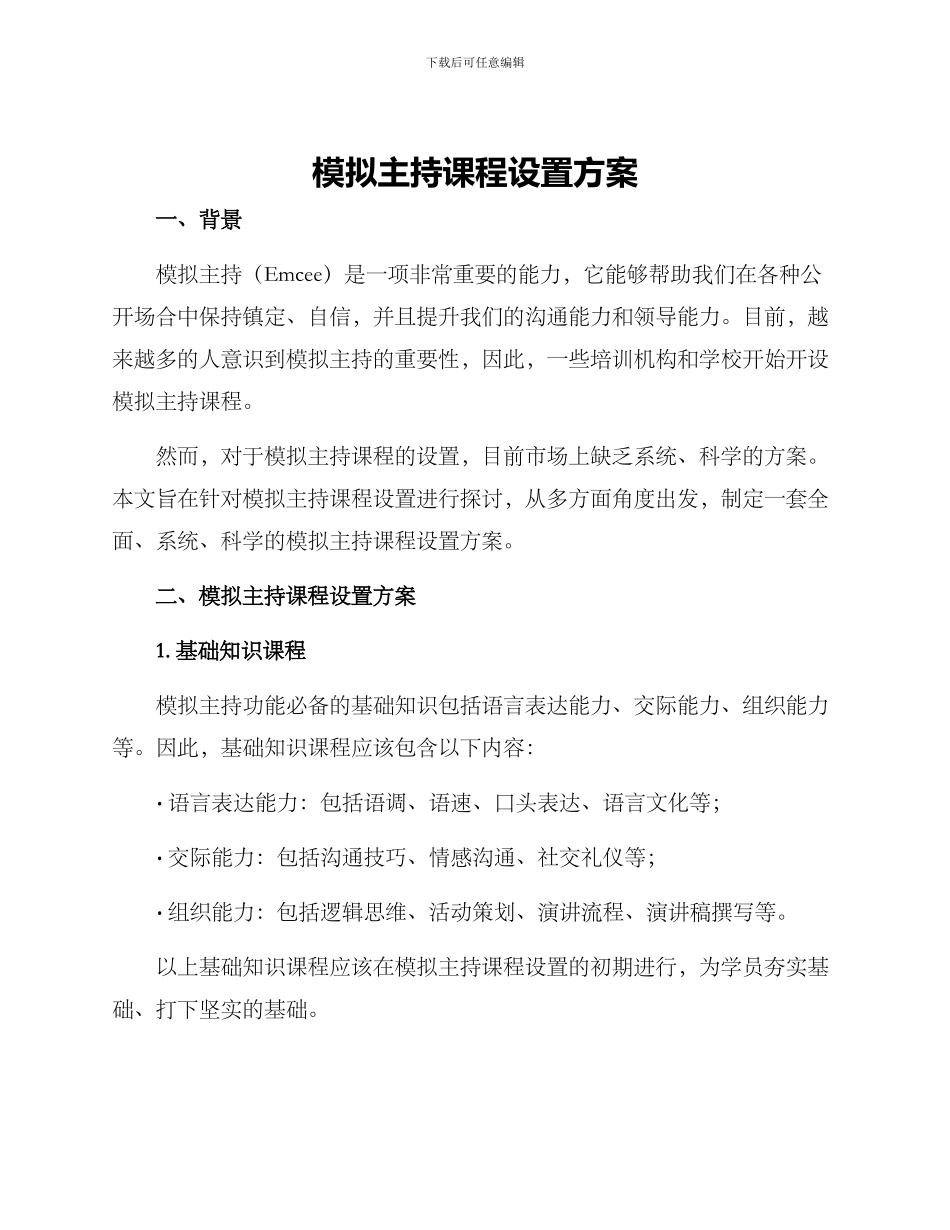 下载后可任意编辑

模拟主持课程设置方案

一、背景

模拟主持（Emcee）是一项非常重要的能力，它能够帮助我们在各种公开场合中保持镇定、自信，并且提升我们的沟通能力和领导能力。目前，越来越多的人意识到模拟主持的重要性，因此，一些培训机构和学校开始开设模拟主持课程。

然而，对于模拟主持课程的设置，目前市场上缺乏系统、科学的方案。本文旨在针对模拟主持课程设置进行探讨，从多方面角度出发，制定一套全面、系统、科学的模拟主持课程设置方案。

二、模拟主持课程设置方案

1. 基础知识课程

模拟主持功能必备的基础知识包括语言表达能力、交际能力、组织能力等。因此，基础知识课程应该包含以下内容：

· 语言表达能力：包括语调、语速、口头表达、语言文化等；

· 交际能力：包括沟通技巧、情感沟通、社交礼仪等；

· 组织能力：包括逻辑思维、活动策划、演讲流程、演讲稿撰写等。

以上基础知识课程应该在模拟主持课程设置的初期进行，为学员夯实基础、打下坚实的基础。